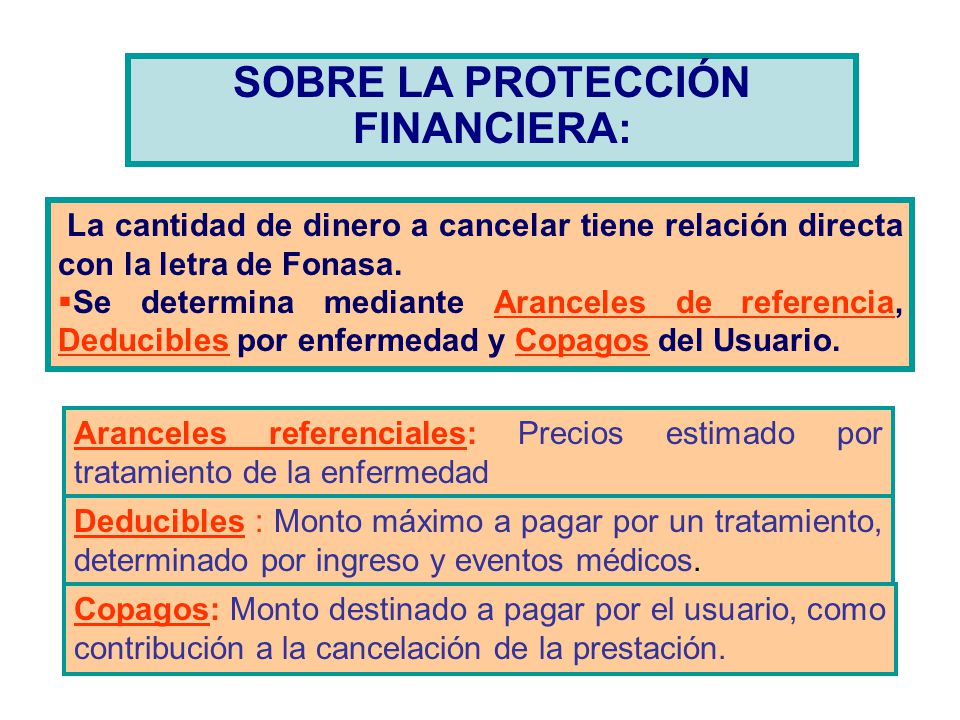 SOBRE LA PROTECCIÓN FINANCIERA:

La cantidad de dinero a cancelar tiene relación directa con la letra de Fonasa.
▪Se determina mediante Aranceles de referencia, Deducibles por enfermedad y Copagos del Usuario.

Aranceles referenciales: Precios estimado por tratamiento de la enfermedad

Deducibles : Monto máximo a pagar por un tratamiento, determinado por ingreso y eventos médicos.

Copagos: Monto destinado a pagar por el usuario, como contribución a la cancelación de la prestación.